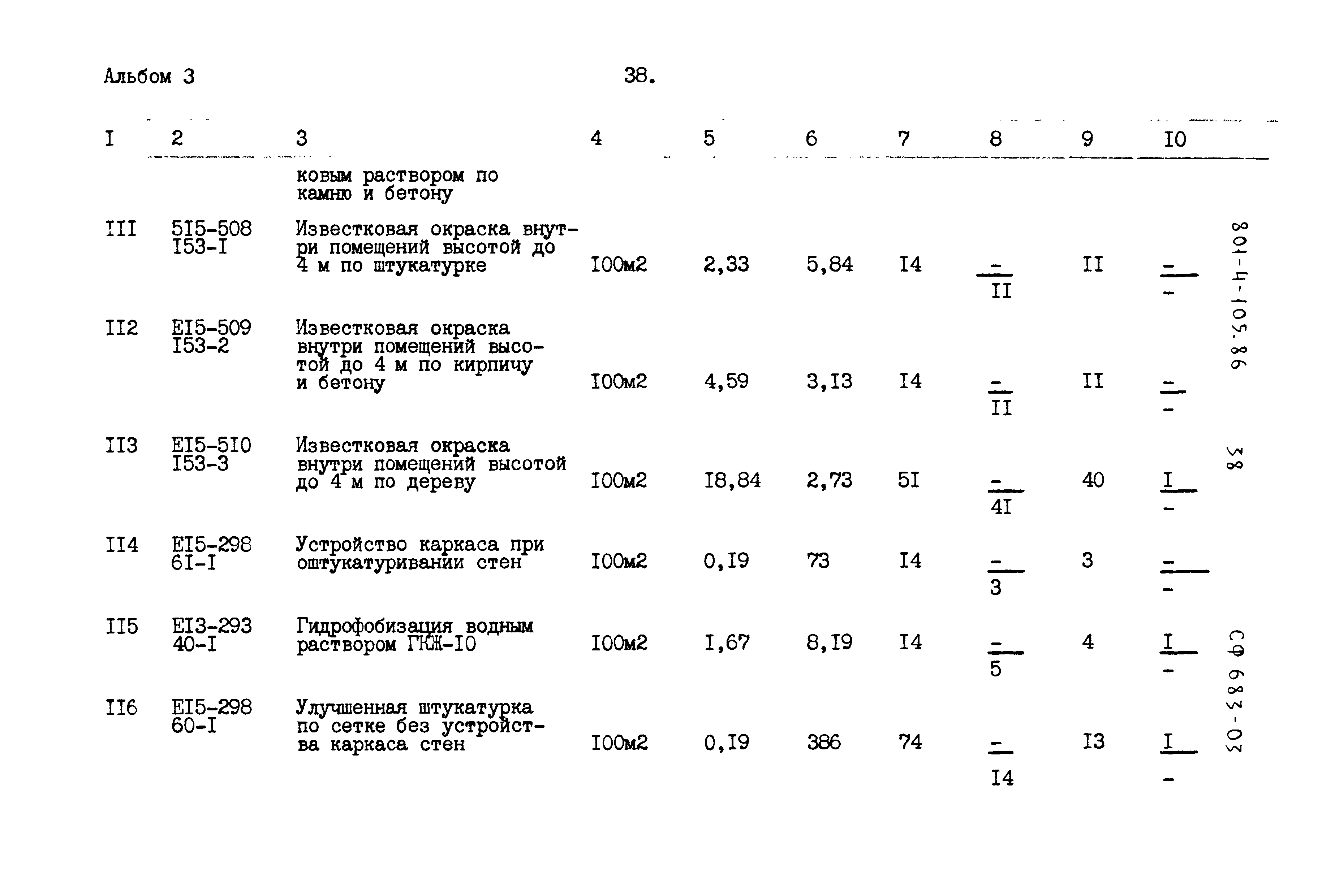 Альбом 3

38.

| I | 2 | 3 | 4 | 5 | 6 | 7 | 8 | 9 | I0 |
|---|---|---|---|---|---|---|---|---|---|
| | | ковым раствором по камню и бетону | | | | | | | |
| III | 5I5-508 I53-I | Известковая окраска внутри помещений высотой до 4 м по штукатурке | I00м2 | 2,33 | 5,84 | I4 | $\frac{-}{II}$ | II | $\frac{-}{-}$ |
| II2 | EI5-509 I53-2 | Известковая окраска внутри помещений высотой до 4 м по кирпичу и бетону | I00м2 | 4,59 | 3,I3 | I4 | $\frac{-}{II}$ | II | $\frac{-}{-}$ |
| II3 | EI5-5I0 I53-3 | Известковая окраска внутри помещений высотой до 4 м по дереву | I00м2 | I8,84 | 2,73 | 5I | $\frac{-}{4I}$ | 40 | $\frac{I}{-}$ |
| II4 | EI5-298 6I-I | Устройство каркаса при оштукатуривании стен | I00м2 | 0,I9 | 73 | I4 | $\frac{-}{3}$ | 3 | $\frac{-}{-}$ |
| II5 | EI3-293 40-I | Гидрофобизация водным раствором ГКЖ-I0 | I00м2 | I,67 | 8,I9 | I4 | $\frac{-}{5}$ | 4 | $\frac{I}{-}$ |
| II6 | EI5-298 60-I | Улучшенная штукатурка по сетке без устройства каркаса стен | I00м2 | 0,I9 | 386 | 74 | $\frac{-}{I4}$ | I3 | $\frac{I}{-}$ |

801-4-105.86

38

СФ 683-03